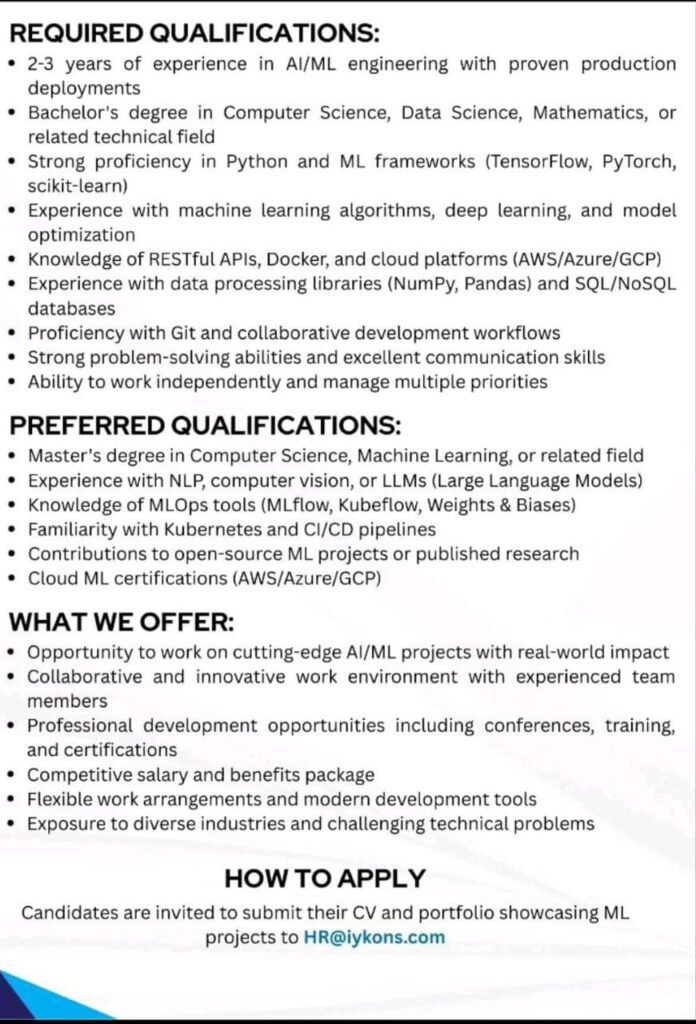 REQUIRED QUALIFICATIONS:
• 2-3 years of experience in AI/ML engineering with proven production deployments
• Bachelor's degree in Computer Science, Data Science, Mathematics, or related technical field
• Strong proficiency in Python and ML frameworks (TensorFlow, PyTorch, scikit-learn)
• Experience with machine learning algorithms, deep learning, and model optimization
• Knowledge of RESTful APIs, Docker, and cloud platforms (AWS/Azure/GCP)
• Experience with data processing libraries (NumPy, Pandas) and SQL/NoSQL databases
• Proficiency with Git and collaborative development workflows
• Strong problem-solving abilities and excellent communication skills
• Ability to work independently and manage multiple priorities

PREFERRED QUALIFICATIONS:
• Master's degree in Computer Science, Machine Learning, or related field
• Experience with NLP, computer vision, or LLMs (Large Language Models)
• Knowledge of MLOps tools (MLflow, Kubeflow, Weights & Biases)
• Familiarity with Kubernetes and CI/CD pipelines
• Contributions to open-source ML projects or published research
• Cloud ML certifications (AWS/Azure/GCP)

WHAT WE OFFER:
• Opportunity to work on cutting-edge AI/ML projects with real-world impact
• Collaborative and innovative work environment with experienced team members
• Professional development opportunities including conferences, training, and certifications
• Competitive salary and benefits package
• Flexible work arrangements and modern development tools
• Exposure to diverse industries and challenging technical problems

HOW TO APPLY
Candidates are invited to submit their CV and portfolio showcasing ML projects to HR@iykons.com